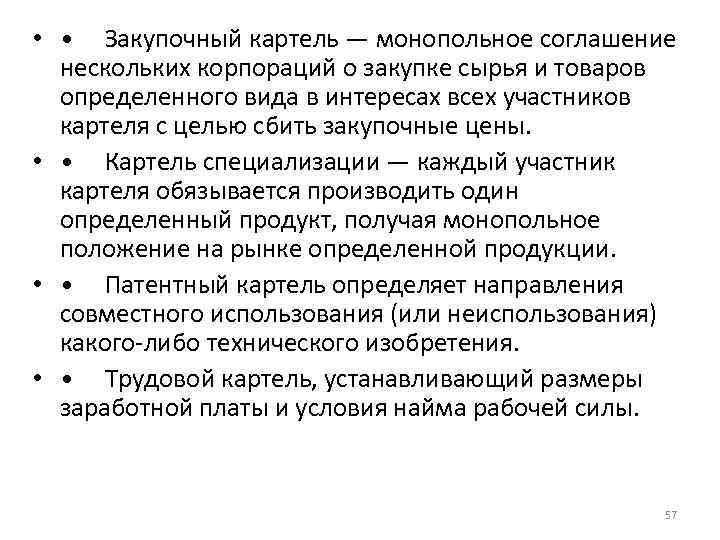 • • Закупочный картель — монопольное соглашение нескольких корпораций о закупке сырья и товаров определенного вида в интересах всех участников картеля с целью сбить закупочные цены.

• • Картель специализации — каждый участник картеля обязывается производить один определенный продукт, получая монопольное положение на рынке определенной продукции.

• • Патентный картель определяет направления совместного использования (или неиспользования) какого-либо технического изобретения.

• • Трудовой картель, устанавливающий размеры заработной платы и условия найма рабочей силы.

57